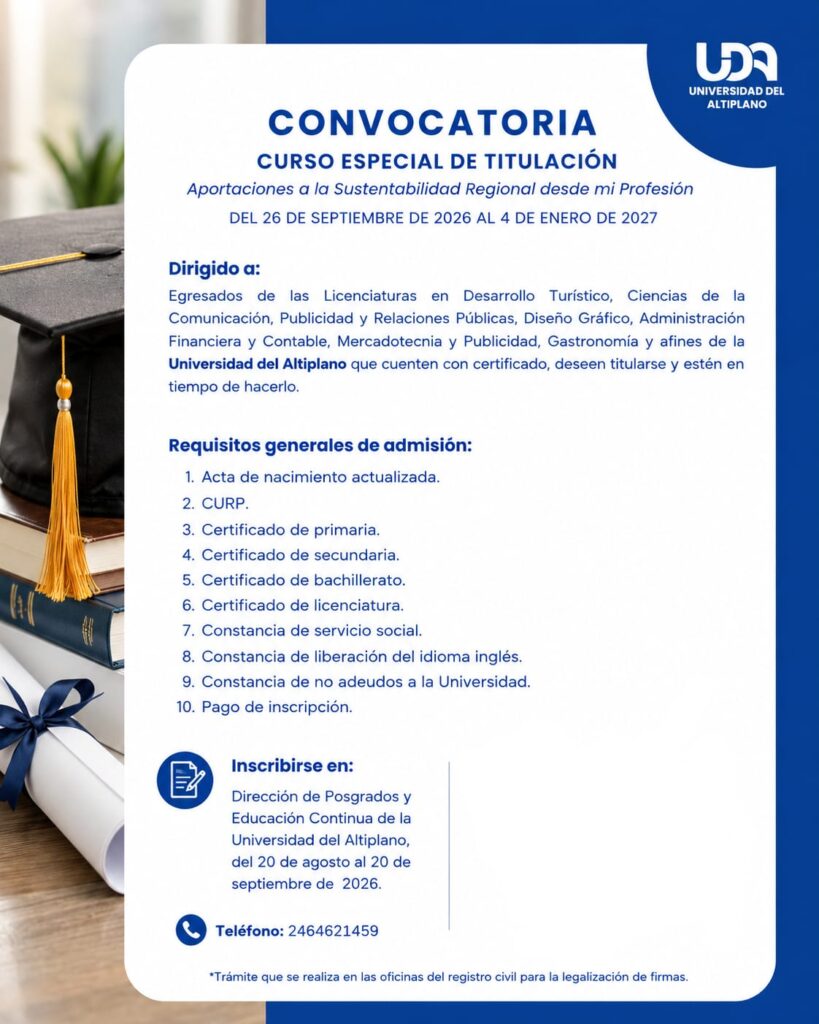 UDA
UNIVERSIDAD DEL ALTIPLANO

CONVOCATORIA
CURSO ESPECIAL DE TITULACIÓN
Aportaciones a la Sustentabilidad Regional desde mi Profesión
DEL 26 DE SEPTIEMBRE DE 2026 AL 4 DE ENERO DE 2027

Dirigido a:
Egresados de las Licenciaturas en Desarrollo Turístico, Ciencias de la Comunicación, Publicidad y Relaciones Públicas, Diseño Gráfico, Administración Financiera y Contable, Mercadotecnia y Publicidad, Gastronomía y afines de la Universidad del Altiplano que cuenten con certificado, deseen titularse y estén en tiempo de hacerlo.

Requisitos generales de admisión:
1. Acta de nacimiento actualizada.
2. CURP.
3. Certificado de primaria.
4. Certificado de secundaria.
5. Certificado de bachillerato.
6. Certificado de licenciatura.
7. Constancia de servicio social.
8. Constancia de liberación del idioma inglés.
9. Constancia de no adeudos a la Universidad.
10. Pago de inscripción.

Inscribirse en:
Dirección de Posgrados y Educación Continua de la Universidad del Altiplano, del 20 de agosto al 20 de septiembre de 2026.

Teléfono: 2464621459

*Trámite que se realiza en las oficinas del registro civil para la legalización de firmas.